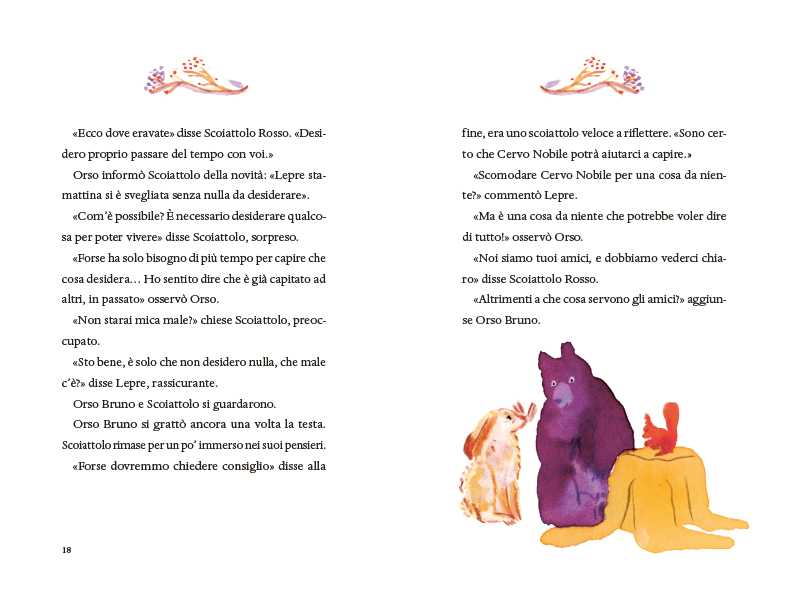 «Ecco dove eravate» disse Scoiattolo Rosso. «Desidero proprio passare del tempo con voi.»

Orso informò Scoiattolo della novità: «Lepre stamattina si è svegliata senza nulla da desiderare».

«Com'è possibile? È necessario desiderare qualcosa per poter vivere» disse Scoiattolo, sorpreso.

«Forse ha solo bisogno di più tempo per capire che cosa desidera… Ho sentito dire che è già capitato ad altri, in passato» osservò Orso.

«Non starai mica male?» chiese Scoiattolo, preoccupato.

«Sto bene, è solo che non desidero nulla, che male c'è?» disse Lepre, rassicurante.

Orso Bruno e Scoiattolo si guardarono.

Orso Bruno si grattò ancora una volta la testa. Scoiattolo rimase per un po' immerso nei suoi pensieri.

«Forse dovremmo chiedere consiglio» disse alla

18

fine, era uno scoiattolo veloce a riflettere. «Sono certo che Cervo Nobile potrà aiutarci a capire.»

«Scomodare Cervo Nobile per una cosa da niente?» commentò Lepre.

«Ma è una cosa da niente che potrebbe voler dire di tutto!» osservò Orso.

«Noi siamo tuoi amici, e dobbiamo vederci chiaro» disse Scoiattolo Rosso.

«Altrimenti a che cosa servono gli amici?» aggiunse Orso Bruno.